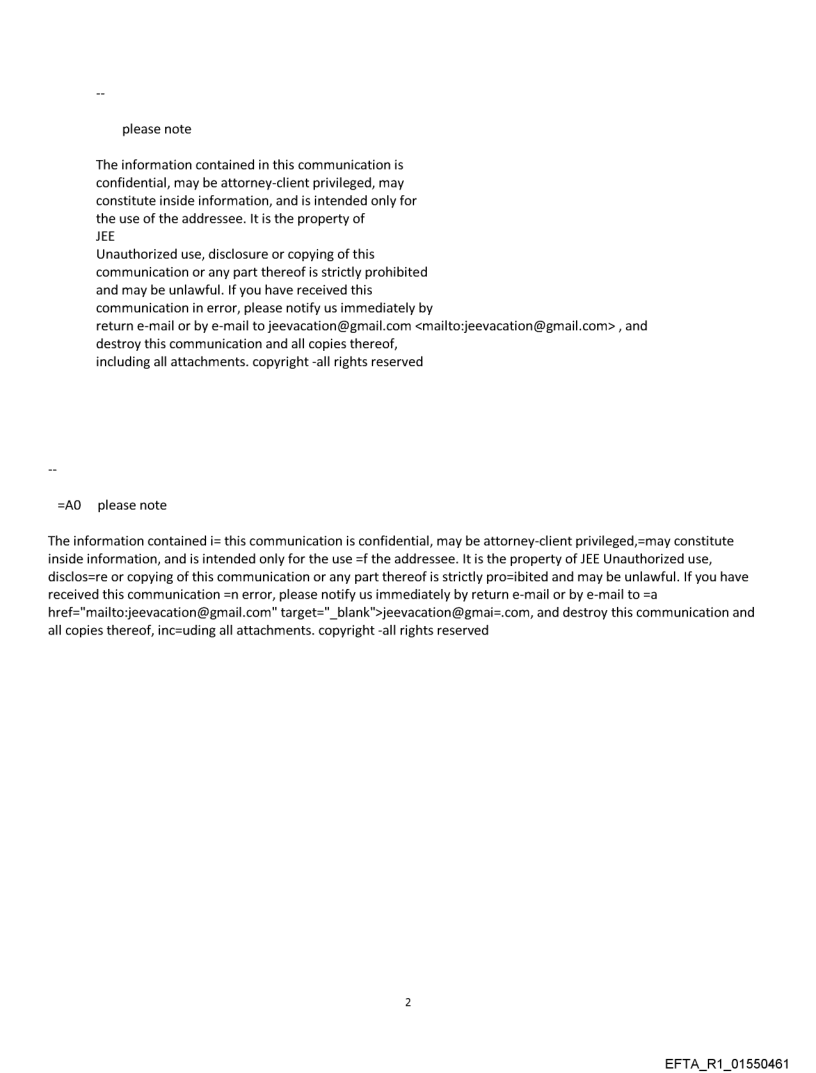 --

please note

The information contained in this communication is confidential, may be attorney-client privileged, may constitute inside information, and is intended only for the use of the addressee. It is the property of JEE
Unauthorized use, disclosure or copying of this communication or any part thereof is strictly prohibited and may be unlawful. If you have received this communication in error, please notify us immediately by return e-mail or by e-mail to jeevacation@gmail.com <mailto:jeevacation@gmail.com> , and destroy this communication and all copies thereof, including all attachments. copyright -all rights reserved

--

=A0 please note

The information contained i= this communication is confidential, may be attorney-client privileged,=may constitute inside information, and is intended only for the use =f the addressee. It is the property of JEE Unauthorized use, disclos=re or copying of this communication or any part thereof is strictly pro=ibited and may be unlawful. If you have received this communication =n error, please notify us immediately by return e-mail or by e-mail to =a href="mailto:jeevacation@gmail.com" target="_blank">jeevacation@gmai=.com, and destroy this communication and all copies thereof, inc=uding all attachments. copyright -all rights reserved

2

EFTA_R1_01550461